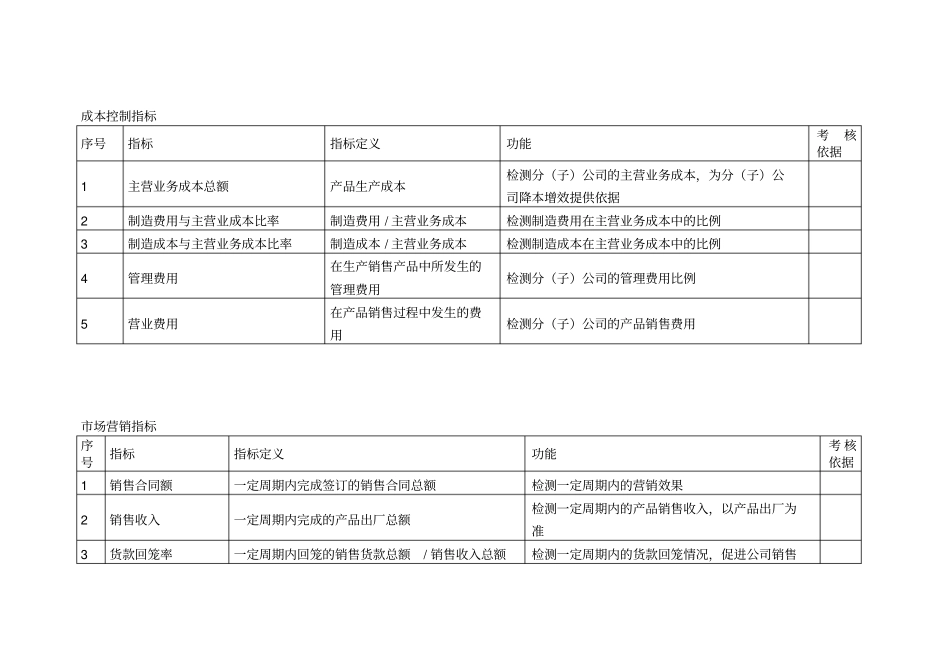 成本控制指标

| 序号 | 指标 | 指标定义 | 功能 | 考核依据 |
|---|---|---|---|---|
| 1 | 主营业务成本总额 | 产品生产成本 | 检测分（子）公司的主营业务成本，为分（子）公司降本增效提供依据 | |
| 2 | 制造费用与主营业成本比率 | 制造费用 / 主营业务成本 | 检测制造费用在主营业务成本中的比例 | |
| 3 | 制造成本与主营业务成本比率 | 制造成本 / 主营业务成本 | 检测制造成本在主营业务成本中的比例 | |
| 4 | 管理费用 | 在生产销售产品中所发生的管理费用 | 检测分（子）公司的管理费用比例 | |
| 5 | 营业费用 | 在产品销售过程中发生的费用 | 检测分（子）公司的产品销售费用 | |

市场营销指标

| 序号 | 指标 | 指标定义 | 功能 | 考核依据 |
|---|---|---|---|---|
| 1 | 销售合同额 | 一定周期内完成签订的销售合同总额 | 检测一定周期内的营销效果 | |
| 2 | 销售收入 | 一定周期内完成的产品出厂总额 | 检测一定周期内的产品销售收入，以产品出厂为准 | |
| 3 | 货款回笼率 | 一定周期内回笼的销售货款总额 / 销售收入总额 | 检测一定周期内的货款回笼情况，促进公司销售 | |